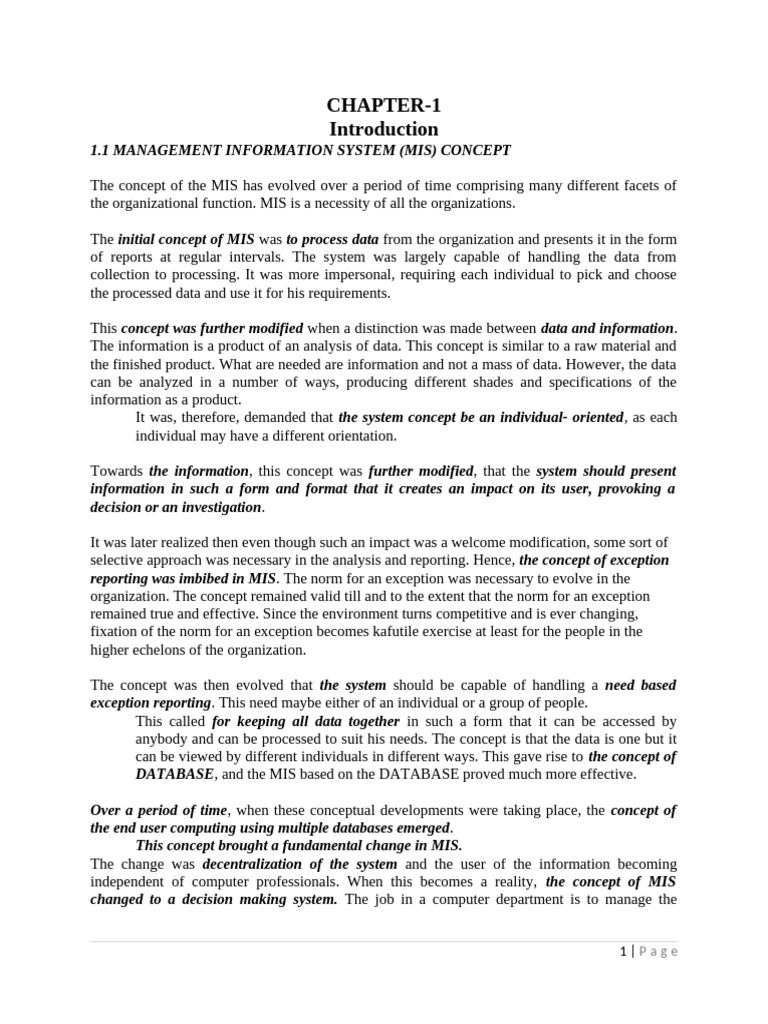 CHAPTER-1
Introduction
1.1 MANAGEMENT INFORMATION SYSTEM (MIS) CONCEPT

The concept of the MIS has evolved over a period of time comprising many different facets of the organizational function. MIS is a necessity of all the organizations.

The initial concept of MIS was to process data from the organization and presents it in the form of reports at regular intervals. The system was largely capable of handling the data from collection to processing. It was more impersonal, requiring each individual to pick and choose the processed data and use it for his requirements.

This concept was further modified when a distinction was made between data and information. The information is a product of an analysis of data. This concept is similar to a raw material and the finished product. What are needed are information and not a mass of data. However, the data can be analyzed in a number of ways, producing different shades and specifications of the information as a product.
It was, therefore, demanded that the system concept be an individual- oriented, as each individual may have a different orientation.

Towards the information, this concept was further modified, that the system should present information in such a form and format that it creates an impact on its user, provoking a decision or an investigation.

It was later realized then even though such an impact was a welcome modification, some sort of selective approach was necessary in the analysis and reporting. Hence, the concept of exception reporting was imbibed in MIS. The norm for an exception was necessary to evolve in the organization. The concept remained valid till and to the extent that the norm for an exception remained true and effective. Since the environment turns competitive and is ever changing, fixation of the norm for an exception becomes kafutile exercise at least for the people in the higher echelons of the organization.

The concept was then evolved that the system should be capable of handling a need based exception reporting. This need maybe either of an individual or a group of people.
This called for keeping all data together in such a form that it can be accessed by anybody and can be processed to suit his needs. The concept is that the data is one but it can be viewed by different individuals in different ways. This gave rise to the concept of DATABASE, and the MIS based on the DATABASE proved much more effective.

Over a period of time, when these conceptual developments were taking place, the concept of the end user computing using multiple databases emerged.
This concept brought a fundamental change in MIS.
The change was decentralization of the system and the user of the information becoming independent of computer professionals. When this becomes a reality, the concept of MIS changed to a decision making system. The job in a computer department is to manage the

1 | Page